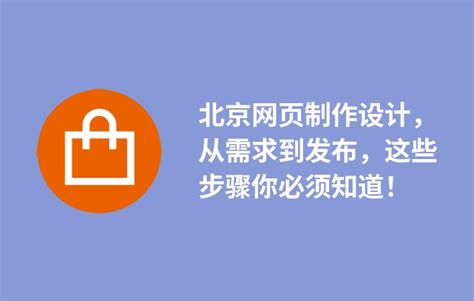 北京网页制作设计，从需求到发布，这些步骤你必须知道！